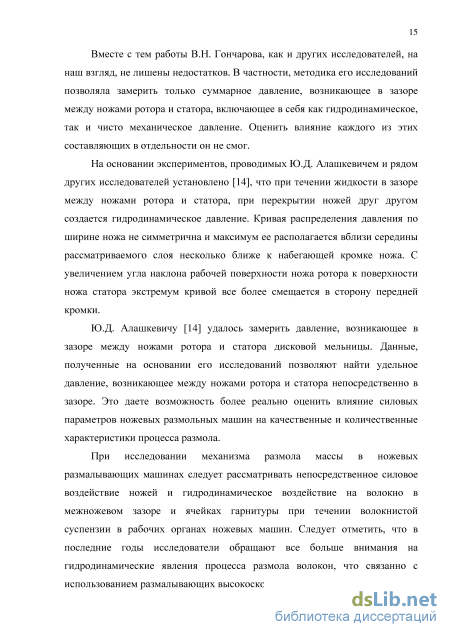 15

Вместе с тем работы В.Н. Гончарова, как и других исследователей, на наш взгляд, не лишены недостатков. В частности, методика его исследований позволяла замерить только суммарное давление, возникающее в зазоре между ножами ротора и статора, включающее в себя как гидродинамическое, так и чисто механическое давление. Оценить влияние каждого из этих составляющих в отдельности он не смог.

На основании экспериментов, проводимых Ю.Д. Алашкевичем и рядом других исследователей установлено [14], что при течении жидкости в зазоре между ножами ротора и статора, при перекрытии ножей друг другом создается гидродинамическое давление. Кривая распределения давления по ширине ножа не симметрична и максимум ее располагается вблизи середины рассматриваемого слоя несколько ближе к набегающей кромке ножа. С увеличением угла наклона рабочей поверхности ножа ротора к поверхности ножа статора экстремум кривой все более смещается в сторону передней кромки.

Ю.Д. Алашкевичу [14] удалось замерить давление, возникающее в зазоре между ножами ротора и статора дисковой мельницы. Данные, полученные на основании его исследований позволяют найти удельное давление, возникающее между ножами ротора и статора непосредственно в зазоре. Это даете возможность более реально оценить влияние силовых параметров ножевых размольных машин на качественные и количественные характеристики процесса размола.

При исследовании механизма размола массы в ножевых размалывающих машинах следует рассматривать непосредственное силовое воздействие ножей и гидродинамическое воздействие на волокно в межножевом зазоре и ячейках гарнитуры при течении волокнистой суспензии в рабочих органах ножевых машин. Следует отметить, что в последние годы исследователи обращают все больше внимания на гидродинамические явления процесса размола волокон, что связанно с использованием размалывающих высококс

dsLib.net
библиотека диссертаций